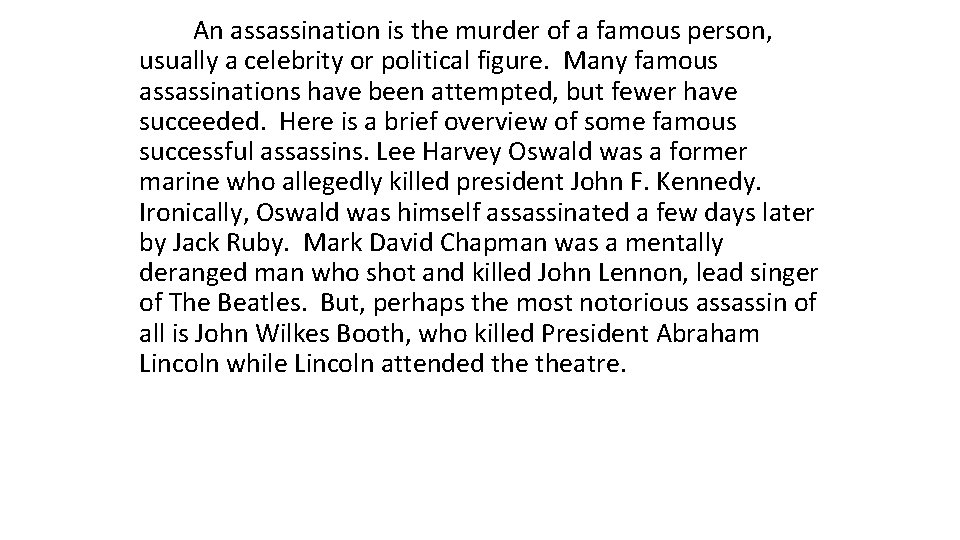 An assassination is the murder of a famous person, usually a celebrity or political figure. Many famous assassinations have been attempted, but fewer have succeeded. Here is a brief overview of some famous successful assassins. Lee Harvey Oswald was a former marine who allegedly killed president John F. Kennedy. Ironically, Oswald was himself assassinated a few days later by Jack Ruby. Mark David Chapman was a mentally deranged man who shot and killed John Lennon, lead singer of The Beatles. But, perhaps the most notorious assassin of all is John Wilkes Booth, who killed President Abraham Lincoln while Lincoln attended the theatre.